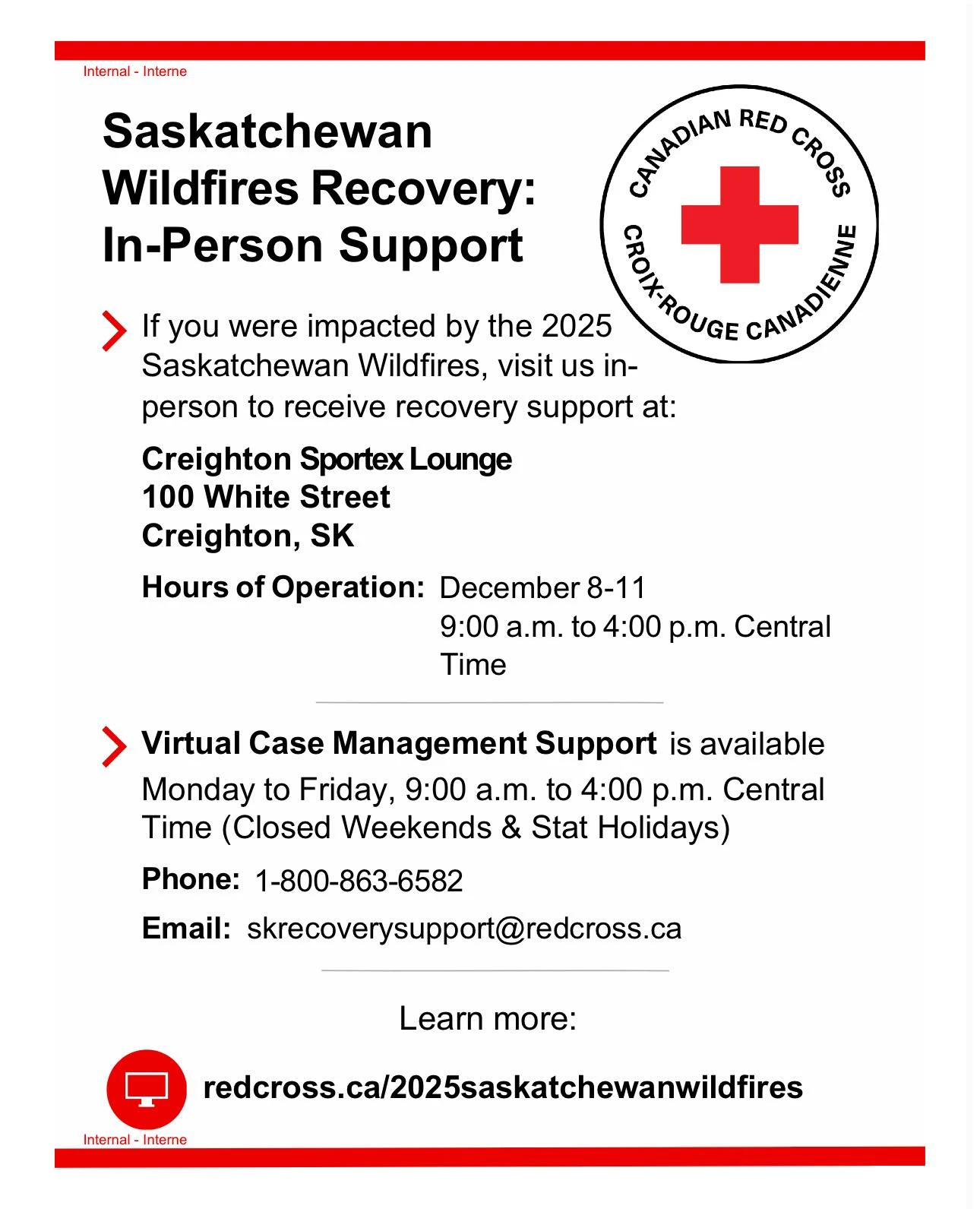 Internal - Interne

Saskatchewan Wildfires Recovery: In-Person Support

CANADIAN RED CROSS
CROIX-ROUGE CANADIENNE

If you were impacted by the 2025 Saskatchewan Wildfires, visit us in-person to receive recovery support at:

Creighton Sportex Lounge
100 White Street
Creighton, SK

Hours of Operation: December 8-11
9:00 a.m. to 4:00 p.m. Central Time

Virtual Case Management Support is available Monday to Friday, 9:00 a.m. to 4:00 p.m. Central Time (Closed Weekends & Stat Holidays)

Phone: 1-800-863-6582

Email: skrecoverysupport@redcross.ca

Learn more:

redcross.ca/2025saskatchewanwildfires

Internal - Interne